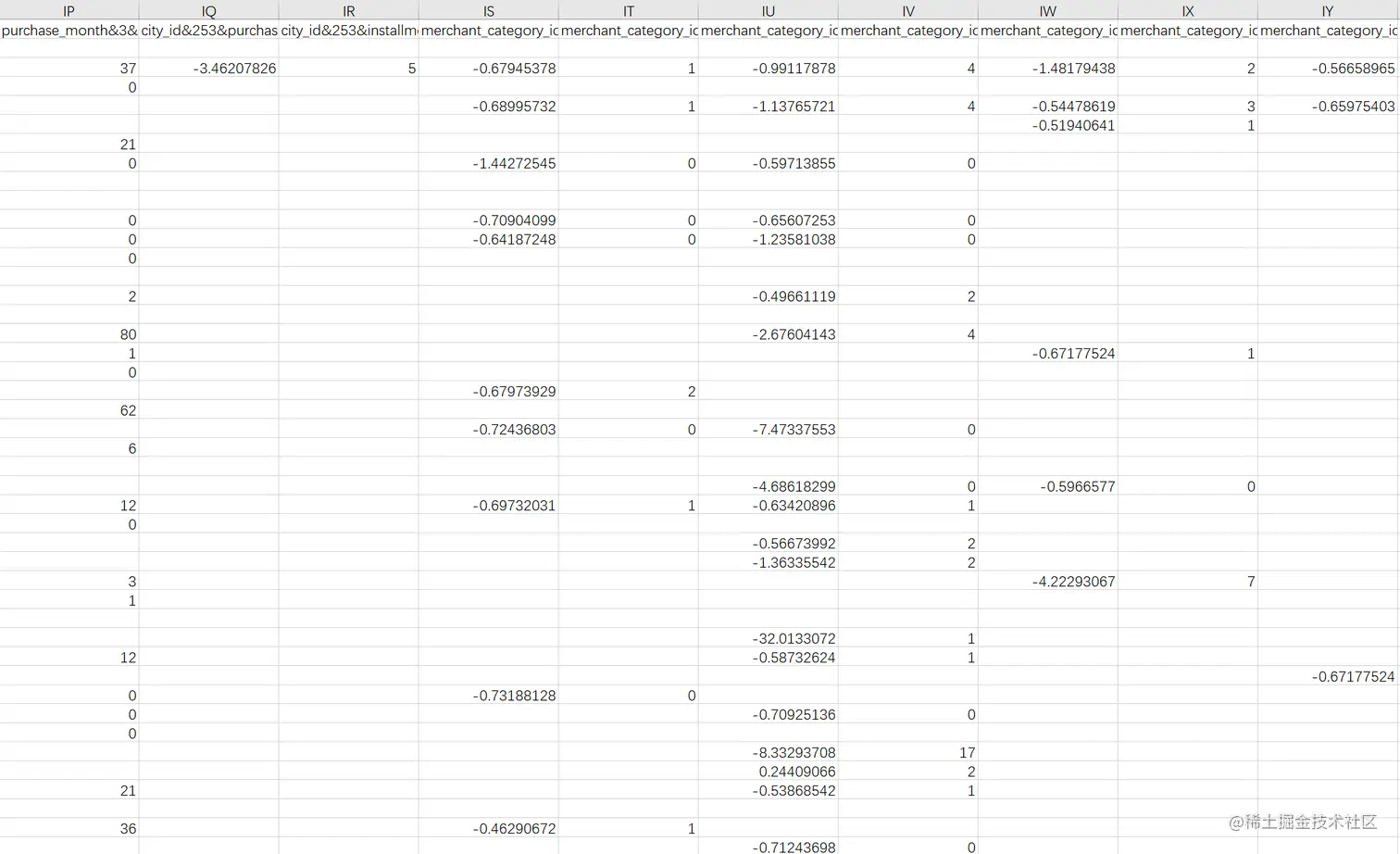 | IP | IQ | IR | IS | IT | IU | IV | IW | IX | IY |
|---|---|---|---|---|---|---|---|---|---|
| purchase_month&3& | city_id&253&purchas | city_id&253&installm | merchant_category_ic | merchant_category_ic | merchant_category_ic | merchant_category_ic | merchant_category_ic | merchant_category_ic | merchant_category_ic |
| | | | | | | | | | |
| 37 | -3.46207826 | 5 | -0.67945378 | 1 | -0.99117878 | 4 | -1.48179438 | 2 | -0.56658965 |
| 0 | | | | | | | | | |
| | | | -0.68995732 | 1 | -1.13765721 | 4 | -0.54478619 | 3 | -0.65975403 |
| | | | | | | | -0.51940641 | 1 | |
| 21 | | | | | | | | | |
| 0 | | | -1.44272545 | 0 | -0.59713855 | 0 | | | |
| | | | | | | | | | |
| | | | | | | | | | |
| 0 | | | -0.70904099 | 0 | -0.65607253 | 0 | | | |
| 0 | | | -0.64187248 | 0 | -1.23581038 | 0 | | | |
| 0 | | | | | | | | | |
| | | | | | | | | | |
| 2 | | | | | -0.49661119 | 2 | | | |
| | | | | | | | | | |
| 80 | | | | | -2.67604143 | 4 | | | |
| 1 | | | | | | | -0.67177524 | 1 | |
| 0 | | | | | | | | | |
| | | | -0.67973929 | 2 | | | | | |
| 62 | | | | | | | | | |
| | | | -0.72436803 | 0 | -7.47337553 | 0 | | | |
| 6 | | | | | | | | | |
| | | | | | | | | | |
| | | | | | -4.68618299 | 0 | -0.5966577 | 0 | |
| 12 | | | -0.69732031 | 1 | -0.63420896 | 1 | | | |
| 0 | | | | | | | | | |
| | | | | | -0.56673992 | 2 | | | |
| | | | | | -1.36335542 | 2 | | | |
| 3 | | | | | | | -4.22293067 | 7 | |
| 1 | | | | | | | | | |
| | | | | | | | | | |
| | | | | | -32.0133072 | 1 | | | |
| 12 | | | | | -0.58732624 | 1 | | | |
| | | | | | | | | | -0.67177524 |
| 0 | | | -0.73188128 | 0 | | | | | |
| 0 | | | | | -0.70925136 | 0 | | | |
| 0 | | | | | | | | | |
| | | | | | -8.33293708 | 17 | | | |
| | | | | | 0.24409066 | 2 | | | |
| 21 | | | | | -0.53868542 | 1 | | | |
| | | | | | | | | | |
| 36 | | | -0.46290672 | 1 | | | | | |
| | | | | | -0.71243698 | 0 | | | |

@稀土掘金技术社区